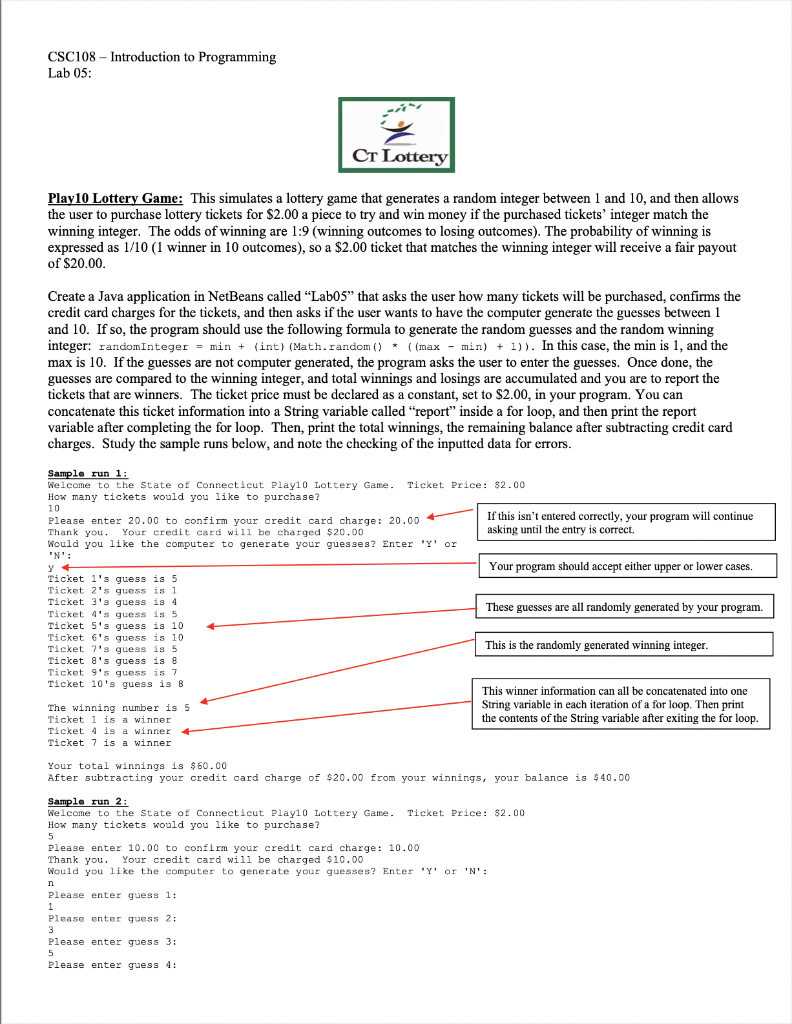 CSC108 – Introduction to Programming
Lab 05:

CT Lottery

Play10 Lottery Game: This simulates a lottery game that generates a random integer between 1 and 10, and then allows the user to purchase lottery tickets for $2.00 a piece to try and win money if the purchased tickets' integer match the winning integer. The odds of winning are 1:9 (winning outcomes to losing outcomes). The probability of winning is expressed as 1/10 (1 winner in 10 outcomes), so a $2.00 ticket that matches the winning integer will receive a fair payout of $20.00.

Create a Java application in NetBeans called "Lab05" that asks the user how many tickets will be purchased, confirms the credit card charges for the tickets, and then asks if the user wants to have the computer generate the guesses between 1 and 10. If so, the program should use the following formula to generate the random guesses and the random winning integer: randomInteger = min + (int)(Math.random() * ((max - min) + 1)). In this case, the min is 1, and the max is 10. If the guesses are not computer generated, the program asks the user to enter the guesses. Once done, the guesses are compared to the winning integer, and total winnings and losings are accumulated and you are to report the tickets that are winners. The ticket price must be declared as a constant, set to $2.00, in your program. You can concatenate this ticket information into a String variable called "report" inside a for loop, and then print the report variable after completing the for loop. Then, print the total winnings, the remaining balance after subtracting credit card charges. Study the sample runs below, and note the checking of the inputted data for errors.

Sample run 1:
Welcome to the State of Connecticut Play10 Lottery Game. Ticket Price: $2.00
How many tickets would you like to purchase?
10
Please enter 20.00 to confirm your credit card charge: 20.00
Thank you. Your credit card will be charged $20.00
Would you like the computer to generate your guesses? Enter 'Y' or 'N':
y
Ticket 1's guess is 5
Ticket 2's guess is 1
Ticket 3's guess is 4
Ticket 4's guess is 5
Ticket 5's guess is 10
Ticket 6's guess is 10
Ticket 7's guess is 5
Ticket 8's guess is 8
Ticket 9's guess is 7
Ticket 10's guess is 8

The winning number is 5
Ticket 1 is a winner
Ticket 4 is a winner
Ticket 7 is a winner

Your total winnings is $60.00
After subtracting your credit card charge of $20.00 from your winnings, your balance is $40.00

If this isn't entered correctly, your program will continue asking until the entry is correct.

Your program should accept either upper or lower cases.

These guesses are all randomly generated by your program.

This is the randomly generated winning integer.

This winner information can all be concatenated into one String variable in each iteration of a for loop. Then print the contents of the String variable after exiting the for loop.

Sample run 2:
Welcome to the State of Connecticut Play10 Lottery Game. Ticket Price: $2.00
How many tickets would you like to purchase?
5
Please enter 10.00 to confirm your credit card charge: 10.00
Thank you. Your credit card will be charged $10.00
Would you like the computer to generate your guesses? Enter 'Y' or 'N':
n
Please enter guess 1:
1
Please enter guess 2:
3
Please enter guess 3:
5
Please enter guess 4: